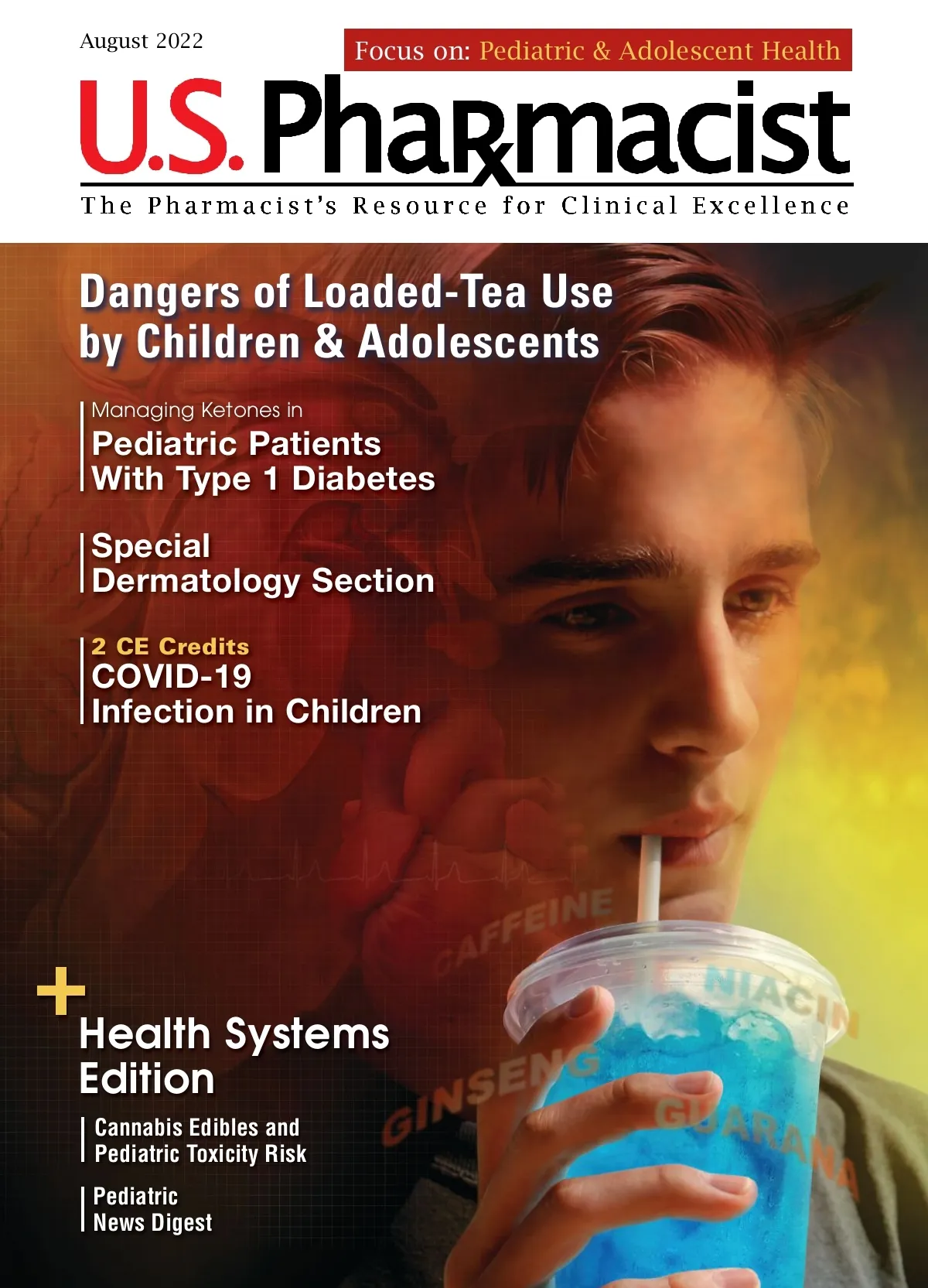 August 2022

Focus on: Pediatric & Adolescent Health

U.S. Pharmacist

The Pharmacist's Resource for Clinical Excellence

Dangers of Loaded-Tea Use by Children & Adolescents

Managing Ketones in
Pediatric Patients With Type 1 Diabetes

Special Dermatology Section

2 CE Credits
COVID-19 Infection in Children

CAFFEINE

NIACIN

GINSENG

GUARANA

+
Health Systems Edition

Cannabis Edibles and Pediatric Toxicity Risk

Pediatric News Digest